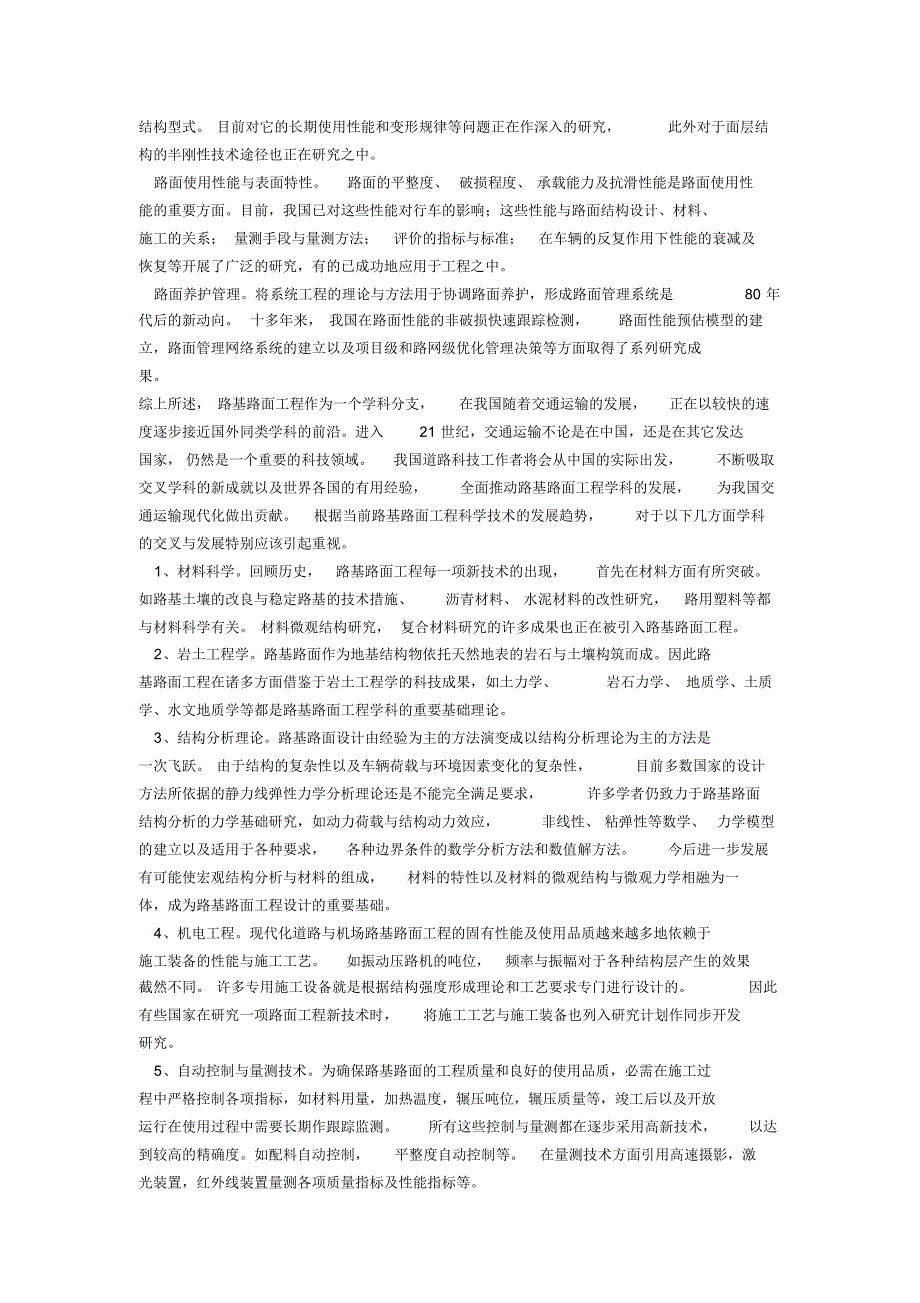 结构型式。目前对它的长期使用性能和变形规律等问题正在作深入的研究，此外对于面层结构的半刚性技术途径也正在研究之中。

路面使用性能与表面特性。路面的平整度、破损程度、承载能力及抗滑性能是路面使用性能的重要方面。目前，我国已对这些性能对行车的影响；这些性能与路面结构设计、材料、施工的关系；量测手段与量测方法；评价的指标与标准；在车辆的反复作用下性能的衰减及恢复等开展了广泛的研究，有的已成功地应用于工程之中。

路面养护管理。将系统工程的理论与方法用于协调路面养护，形成路面管理系统是 80 年代后的新动向。十多年来，我国在路面性能的非破损快速跟踪检测，路面性能预估模型的建立，路面管理网络系统的建立以及项目级和路网级优化管理决策等方面取得了系列研究成果。

综上所述，路基路面工程作为一个学科分支，在我国随着交通运输的发展，正在以较快的速度逐步接近国外同类学科的前沿。进入 21 世纪，交通运输不论是在中国，还是在其它发达国家，仍然是一个重要的科技领域。我国道路科技工作者将会从中国的实际出发，不断吸取交叉学科的新成就以及世界各国的有用经验，全面推动路基路面工程学科的发展，为我国交通运输现代化做出贡献。根据当前路基路面工程科学技术的发展趋势，对于以下几方面学科的交叉与发展特别应该引起重视。

1、材料科学。回顾历史，路基路面工程每一项新技术的出现，首先在材料方面有所突破。如路基土壤的改良与稳定路基的技术措施、沥青材料、水泥材料的改性研究，路用塑料等都与材料科学有关。材料微观结构研究，复合材料研究的许多成果也正在被引入路基路面工程。

2、岩土工程学。路基路面作为地基结构物依托天然地表的岩石与土壤构筑而成。因此路基路面工程在诸多方面借鉴于岩土工程学的科技成果，如土力学、岩石力学、地质学、土质学、水文地质学等都是路基路面工程学科的重要基础理论。

3、结构分析理论。路基路面设计由经验为主的方法演变成以结构分析理论为主的方法是一次飞跃。由于结构的复杂性以及车辆荷载与环境因素变化的复杂性，目前多数国家的设计方法所依据的静力线弹性力学分析理论还是不能完全满足要求，许多学者仍致力于路基路面结构分析的力学基础研究，如动力荷载与结构动力效应，非线性、粘弹性等数学、力学模型的建立以及适用于各种要求，各种边界条件的数学分析方法和数值解方法。今后进一步发展有可能使宏观结构分析与材料的组成，材料的特性以及材料的微观结构与微观力学相融为一体，成为路基路面工程设计的重要基础。

4、机电工程。现代化道路与机场路基路面工程的固有性能及使用品质越来越多地依赖于施工装备的性能与施工工艺。如振动压路机的吨位，频率与振幅对于各种结构层产生的效果截然不同。许多专用施工设备就是根据结构强度形成理论和工艺要求专门进行设计的。因此有些国家在研究一项路面工程新技术时，将施工工艺与施工装备也列入研究计划作同步开发研究。

5、自动控制与量测技术。为确保路基路面的工程质量和良好的使用品质，必需在施工过程中严格控制各项指标，如材料用量，加热温度，辗压吨位，辗压质量等，竣工后以及开放运行在使用过程中需要长期作跟踪监测。所有这些控制与量测都在逐步采用高新技术，以达到较高的精确度。如配料自动控制，平整度自动控制等。在量测技术方面引用高速摄影，激光装置，红外线装置量测各项质量指标及性能指标等。